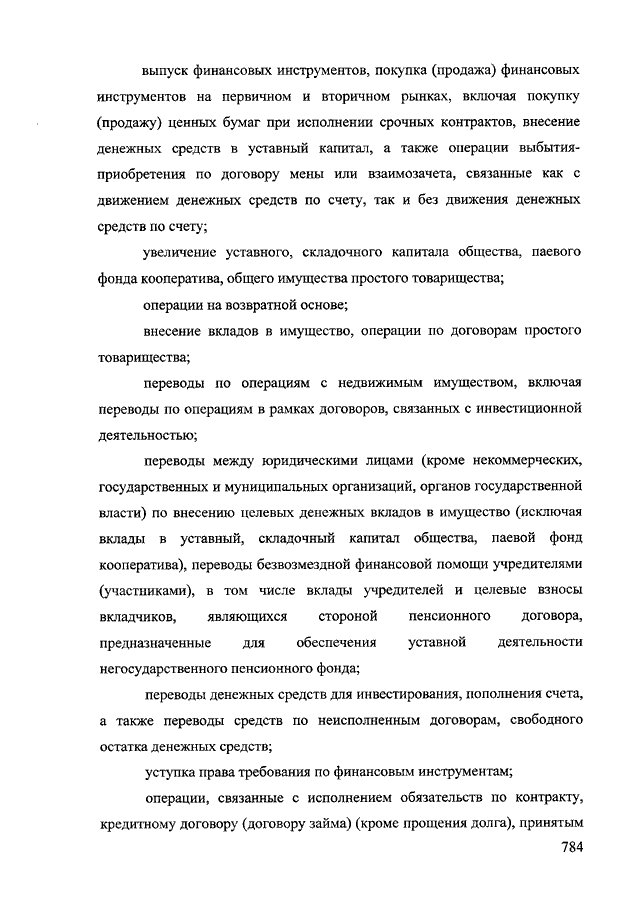 выпуск финансовых инструментов, покупка (продажа) финансовых инструментов на первичном и вторичном рынках, включая покупку (продажу) ценных бумаг при исполнении срочных контрактов, внесение денежных средств в уставный капитал, а также операции выбытия-приобретения по договору мены или взаимозачета, связанные как с движением денежных средств по счету, так и без движения денежных средств по счету;

увеличение уставного, складочного капитала общества, паевого фонда кооператива, общего имущества простого товарищества;

операции на возвратной основе;

внесение вкладов в имущество, операции по договорам простого товарищества;

переводы по операциям с недвижимым имуществом, включая переводы по операциям в рамках договоров, связанных с инвестиционной деятельностью;

переводы между юридическими лицами (кроме некоммерческих, государственных и муниципальных организаций, органов государственной власти) по внесению целевых денежных вкладов в имущество (исключая вклады в уставный, складочный капитал общества, паевой фонд кооператива), переводы безвозмездной финансовой помощи учредителями (участниками), в том числе вклады учредителей и целевые взносы вкладчиков, являющихся стороной пенсионного договора, предназначенные для обеспечения уставной деятельности негосударственного пенсионного фонда;

переводы денежных средств для инвестирования, пополнения счета, а также переводы средств по неисполненным договорам, свободного остатка денежных средств;

уступка права требования по финансовым инструментам;

операции, связанные с исполнением обязательств по контракту, кредитному договору (договору займа) (кроме прощения долга), принятым

784